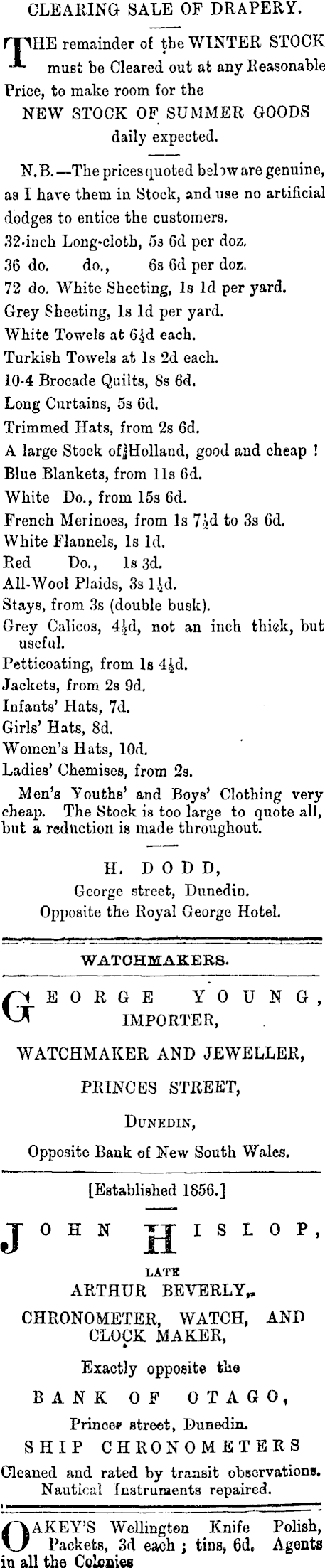 CLEARING SALE OF DRAPERY.

THE remainder of the WINTER STOCK must be Cleared out at any Reasonable Price, to make room for the
NEW STOCK OF SUMMER GOODS
daily expected.

N.B.—The prices quoted below are genuine, as I have them in Stock, and use no artificial dodges to entice the customers.
32-inch Long-cloth, 5s 6d per doz.
36 do. do., 6s 6d per doz.
72 do. White Sheeting, 1s 1d per yard.
Grey Sheeting, 1s 1d per yard.
White Towels at 6½d each.
Turkish Towels at 1s 2d each.
10-4 Brocade Quilts, 8s 6d.
Long Curtains, 5s 6d.
Trimmed Hats, from 2s 6d.
A large Stock of Holland, good and cheap !
Blue Blankets, from 11s 6d.
White Do., from 15s 6d.
French Merinoes, from 1s 7½d to 3s 6d.
White Flannels, 1s 1d.
Red Do., 1s 3d.
All-Wool Plaids, 3s 1½d.
Stays, from 3s (double busk).
Grey Calicos, 4½d, not an inch thick, but useful.
Petticoating, from 1s 4½d.
Jackets, from 2s 9d.
Infants' Hats, 7d.
Girls' Hats, 8d.
Women's Hats, 10d.
Ladies' Chemises, from 2s.

Men's Youths' and Boys' Clothing very cheap. The Stock is too large to quote all, but a reduction is made throughout.

H. DODD,
George street, Dunedin.
Opposite the Royal George Hotel.

WATCHMAKERS.

GEORGE YOUNG,
IMPORTER,
WATCHMAKER AND JEWELLER,
PRINCES STREET,
DUNEDIN,
Opposite Bank of New South Wales.

[Established 1856.]

JOHN HISLOP,
LATE
ARTHUR BEVERLY,
CHRONOMETER, WATCH, AND CLOCK MAKER,
Exactly opposite the
BANK OF OTAGO,
Princes street, Dunedin.
SHIP CHRONOMETERS
Cleaned and rated by transit observations.
Nautical Instruments repaired.

OAKEY'S Wellington Knife Polish, Packets, 3d each ; tins, 6d. Agents in all the Colonies